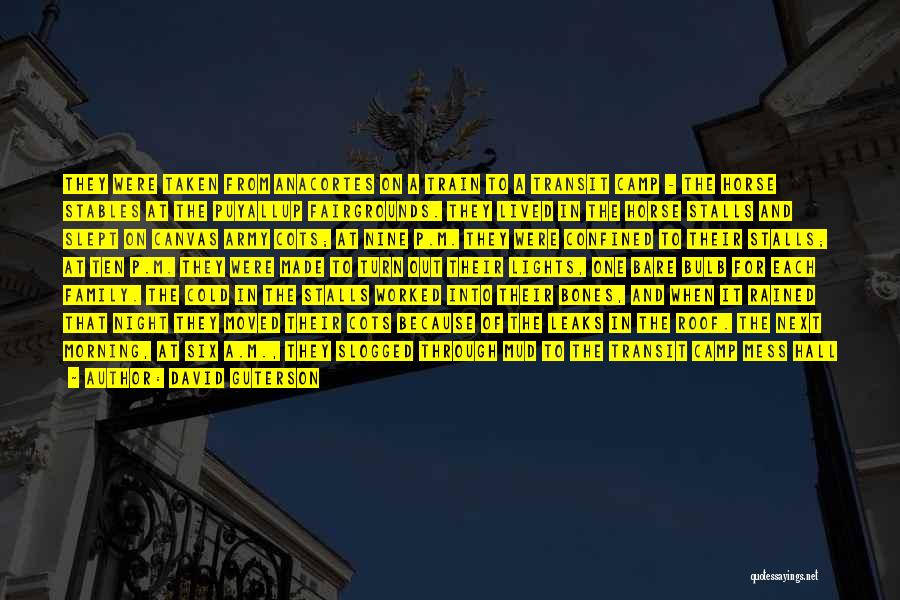 THEY WERE TAKEN FROM ANACORTES ON A TRAIN TO A TRANSIT CAMP - THE HORSE STABLES AT THE PUYALLUP FAIRGROUNDS. THEY LIVED IN THE HORSE STALLS AND SLEPT ON CANVAS ARMY COTS; AT NINE P.M. THEY WERE CONFINED TO THEIR STALLS; AT TEN P.M. THEY WERE MADE TO TURN OUT THEIR LIGHTS, ONE BARE BULB FOR EACH FAMILY. THE COLD IN THE STALLS WORKED INTO THEIR BONES, AND WHEN IT RAINED THAT NIGHT THEY MOVED THEIR COTS BECAUSE OF THE LEAKS IN THE ROOF. THE NEXT MORNING, AT SIX A.M., THEY SLOGGED THROUGH MUD TO THE TRANSIT CAMP MESS HALL

- AUTHOR: DAVID GUTERSON

quotessayings.net